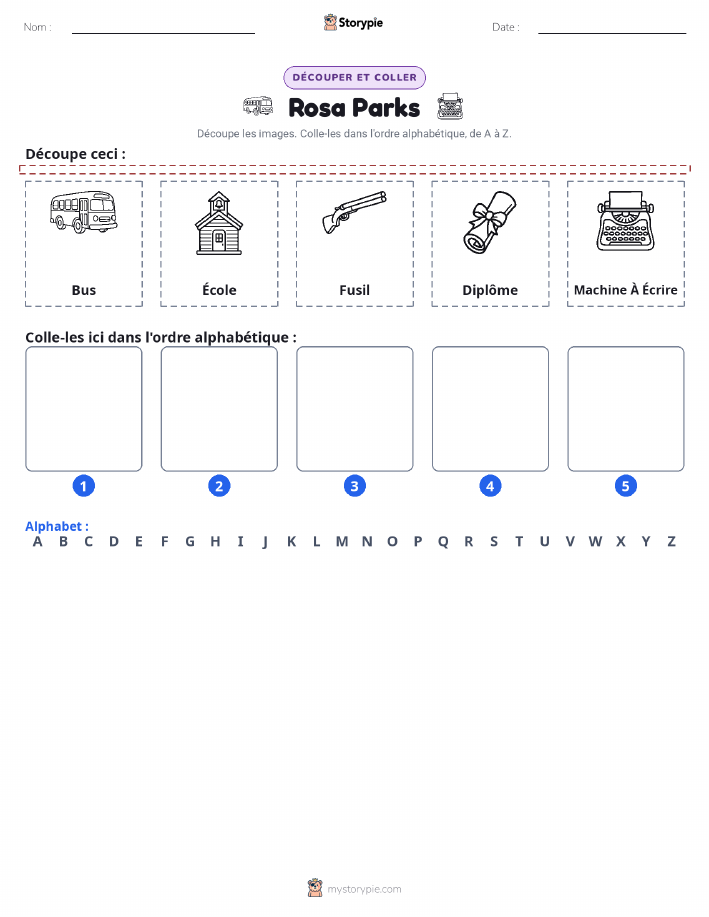 Nom :

Storypie

Date :

DÉCOUPER ET COLLER

Rosa Parks

Découpe les images. Colle-les dans l'ordre alphabétique, de A à Z.

Découpe ceci :

Bus

École

Fusil

Diplôme

Machine À Écrire

Colle-les ici dans l'ordre alphabétique :

1 2 3 4 5

Alphabet :
A B C D E F G H I J K L M N O P Q R S T U V W X Y Z

mystorypie.com